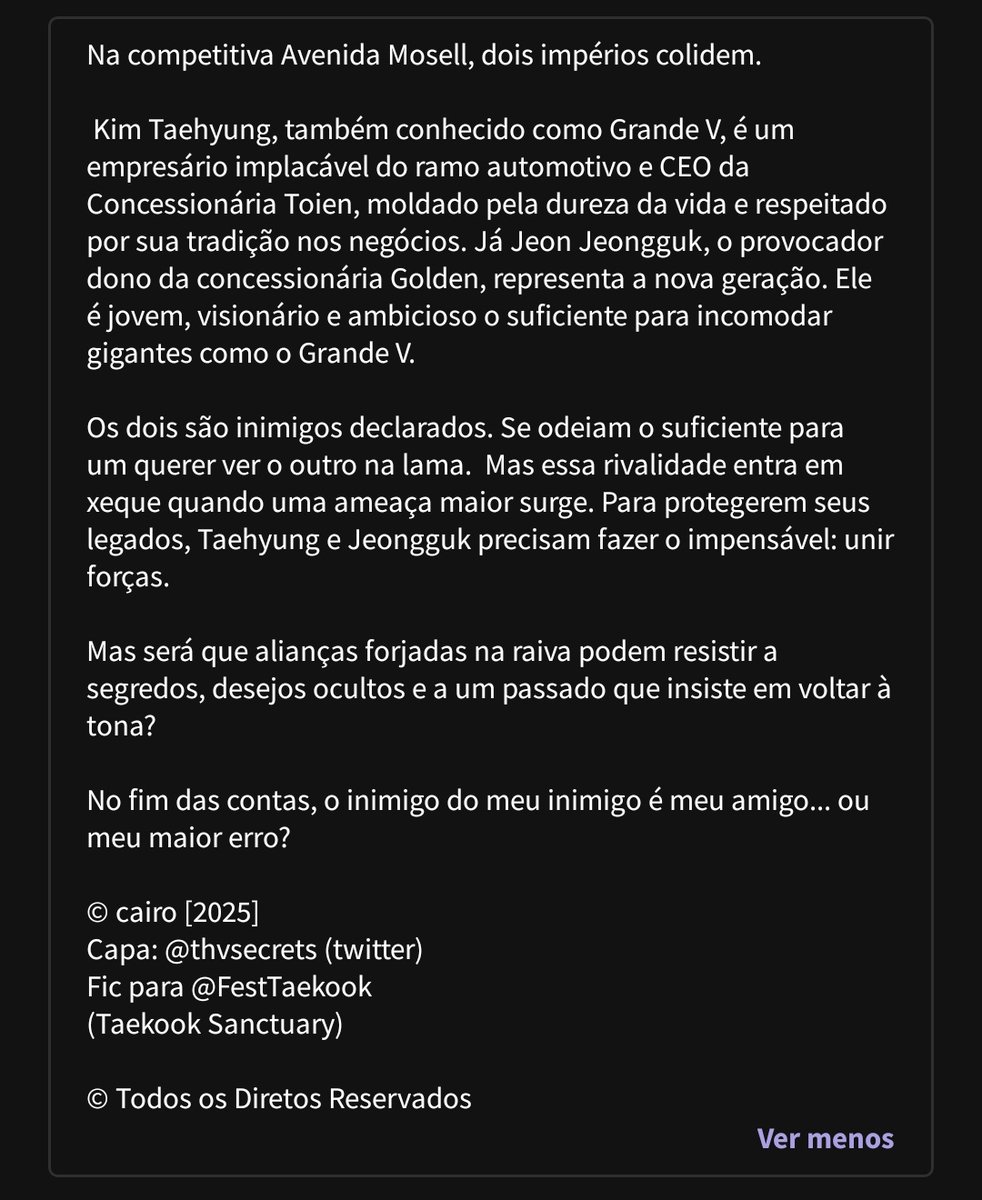 Na competitiva Avenida Mosell, dois impérios colidem.

Kim Taehyung, também conhecido como Grande V, é um empresário implacável do ramo automotivo e CEO da Concessionária Toien, moldado pela dureza da vida e respeitado por sua tradição nos negócios. Já Jeon Jeongguk, o provocador dono da concessionária Golden, representa a nova geração. Ele é jovem, visionário e ambicioso o suficiente para incomodar gigantes como o Grande V.

Os dois são inimigos declarados. Se odeiam o suficiente para um querer ver o outro na lama. Mas essa rivalidade entra em xeque quando uma ameaça maior surge. Para protegerem seus legados, Taehyung e Jeongguk precisam fazer o impensável: unir forças.

Mas será que alianças forjadas na raiva podem resistir a segredos, desejos ocultos e a um passado que insiste em voltar à tona?

No fim das contas, o inimigo do meu inimigo é meu amigo... ou meu maior erro?

© cairo [2025]
Capa: @thvsecrets (twitter)
Fic para @FestTaekook
(Taekook Sanctuary)

© Todos os Diretos Reservados

Ver menos